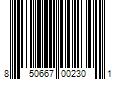 8 50667 00230 1